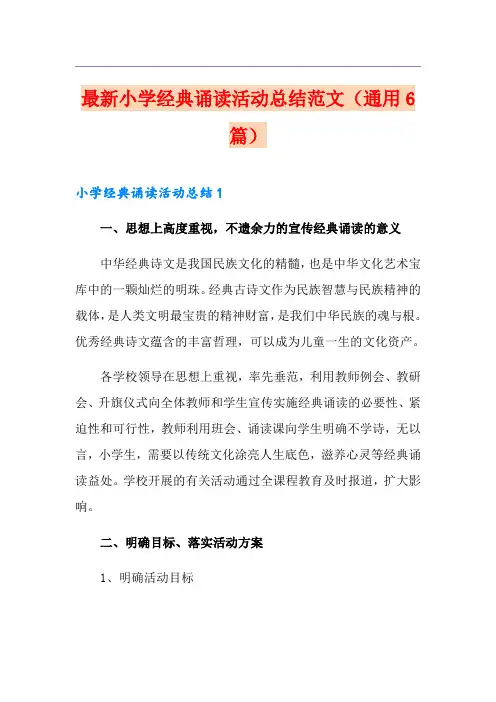 最新小学经典诵读活动总结范文（通用6篇）

小学经典诵读活动总结1

一、思想上高度重视，不遗余力的宣传经典诵读的意义

中华经典诗文是我国民族文化的精髓，也是中华文化艺术宝库中的一颗灿烂的明珠。经典古诗文作为民族智慧与民族精神的载体，是人类文明最宝贵的精神财富，是我们中华民族的魂与根。优秀经典诗文蕴含的丰富哲理，可以成为儿童一生的文化资产。

各学校领导在思想上重视，率先垂范，利用教师例会、教研会、升旗仪式向全体教师和学生宣传实施经典诵读的必要性、紧迫性和可行性，教师利用班会、诵读课向学生明确不学诗，无以言，小学生，需要以传统文化涂亮人生底色，滋养心灵等经典诵读益处。学校开展的有关活动通过全课程教育及时报道，扩大影响。

二、明确目标、落实活动方案

1、明确活动目标